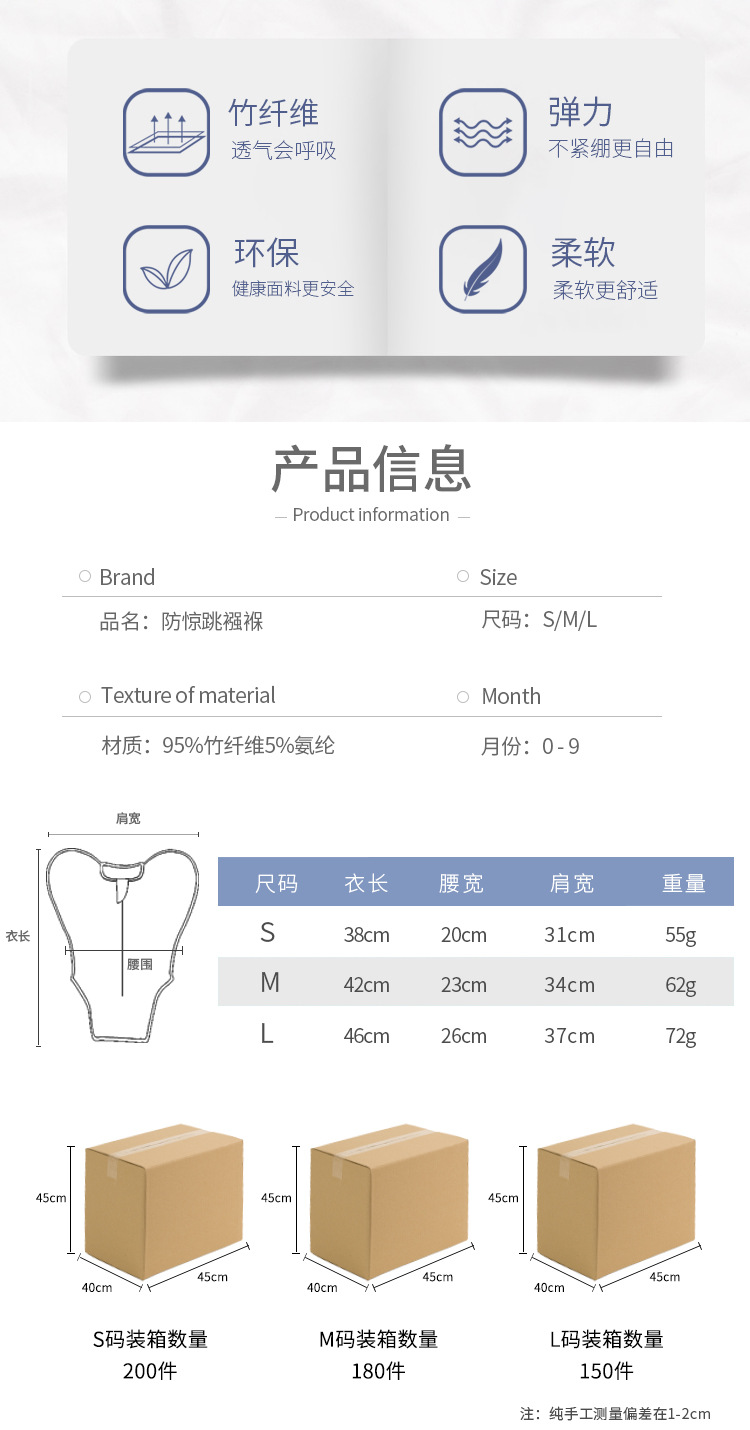 竹纤维
透气会呼吸

弹力
不紧绷更自由

环保
健康面料更安全

柔软
柔软更舒适

产品信息
— Product information —

Brand
品名：防惊跳襁褓

Size
尺码：S/M/L

Texture of material
材质：95%竹纤维5%氨纶

Month
月份：0 - 9

肩宽
衣长
腰围

| 尺码 | 衣长 | 腰宽 | 肩宽 | 重量 |
|---|---|---|---|---|
| S | 38cm | 20cm | 31cm | 55g |
| M | 42cm | 23cm | 34cm | 62g |
| L | 46cm | 26cm | 37cm | 72g |

45cm
40cm
45cm
S码装箱数量
200件

45cm
40cm
45cm
M码装箱数量
180件

45cm
40cm
45cm
L码装箱数量
150件

注：纯手工测量偏差在1-2cm